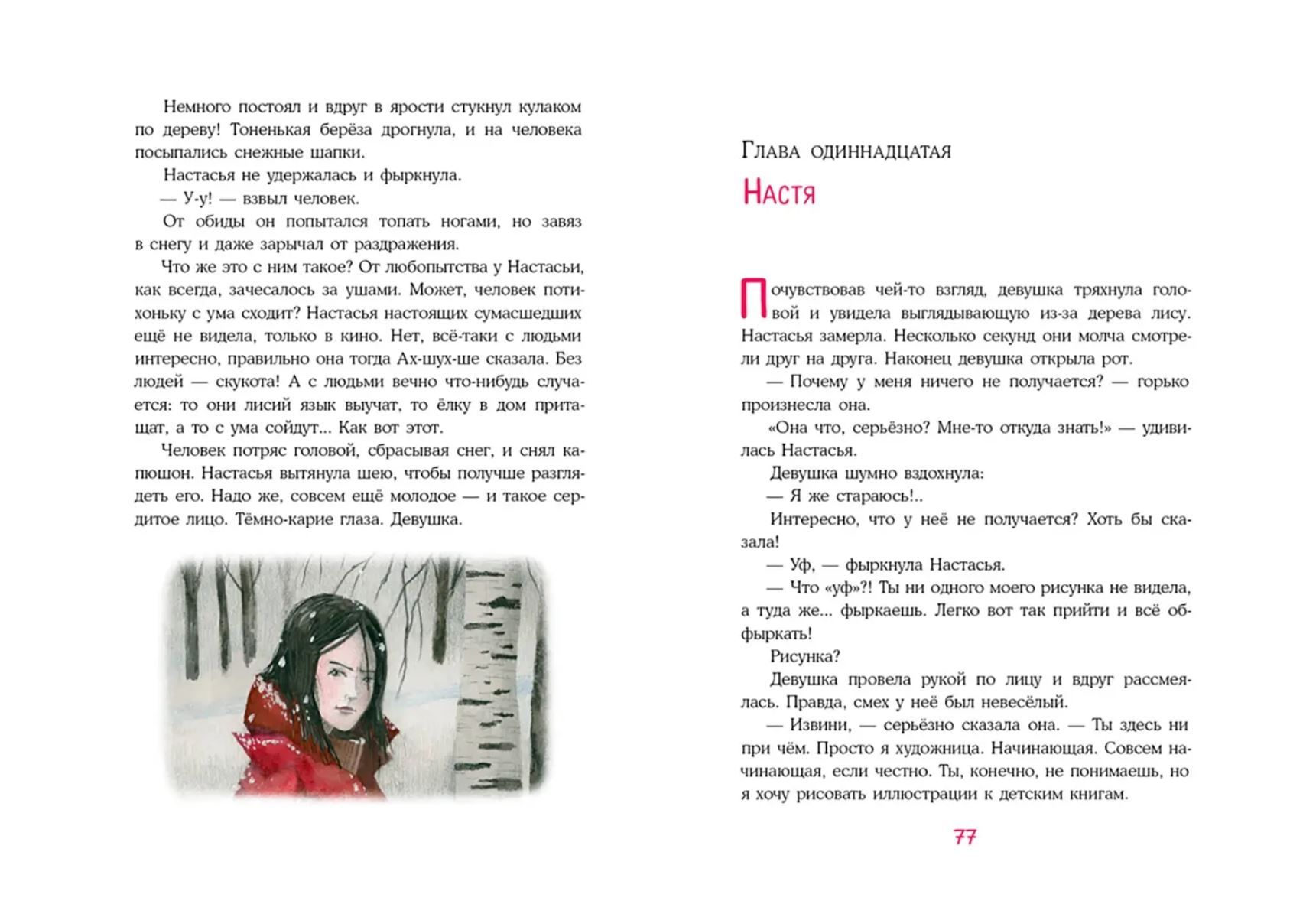 Немного постоял и вдруг в ярости стукнул кулаком по дереву! Тоненькая берёза дрогнула, и на человека посыпались снежные шапки.

Настасья не удержалась и фыркнула.

— У-у! — взвыл человек.

От обиды он попытался топать ногами, но завяз в снегу и даже зарычал от раздражения.

Что же это с ним такое? От любопытства у Настасьи, как всегда, зачесалось за ушами. Может, человек потихоньку с ума сходит? Настасья настоящих сумасшедших ещё не видела, только в кино. Нет, всё-таки с людьми интересно, правильно она тогда Ах-шух-ше сказала. Без людей — скукота! А с людьми вечно что-нибудь случается: то они лисий язык выучат, то ёлку в дом притащат, а то с ума сойдут... Как вот этот.

Человек потряс головой, сбрасывая снег, и снял капюшон. Настасья вытянула шею, чтобы получше разглядеть его. Надо же, совсем ещё молодое — и такое сердитое лицо. Тёмно-карие глаза. Девушка.

Глава одиннадцатая

Настя

Почувствовав чей-то взгляд, девушка тряхнула головой и увидела выглядывающую из-за дерева лису. Настасья замерла. Несколько секунд они молча смотрели друг на друга. Наконец девушка открыла рот.

— Почему у меня ничего не получается? — горько произнесла она.

«Она что, серьёзно? Мне-то откуда знать!» — удивилась Настасья.

Девушка шумно вздохнула:

— Я же стараюсь!..

Интересно, что у неё не получается? Хоть бы сказала!

— Уф, — фыркнула Настасья.

— Что «уф»?! Ты ни одного моего рисунка не видела, а туда же... фыркаешь. Легко вот так прийти и всё обфыркать!

Рисунка?

Девушка провела рукой по лицу и вдруг рассмеялась. Правда, смех у неё был невесёлый.

— Извини, — серьёзно сказала она. — Ты здесь ни при чём. Просто я художница. Начинающая. Совсем начинающая, если честно. Ты, конечно, не понимаешь, но я хочу рисовать иллюстрации к детским книгам.

77